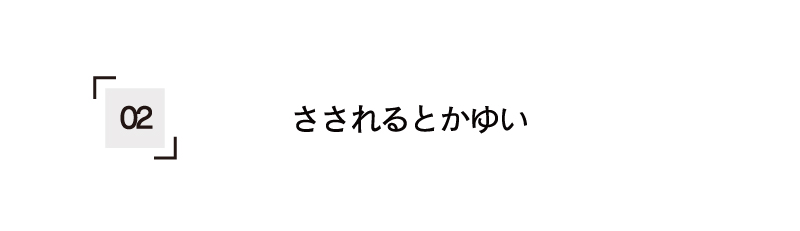 02

さされるとかゆい